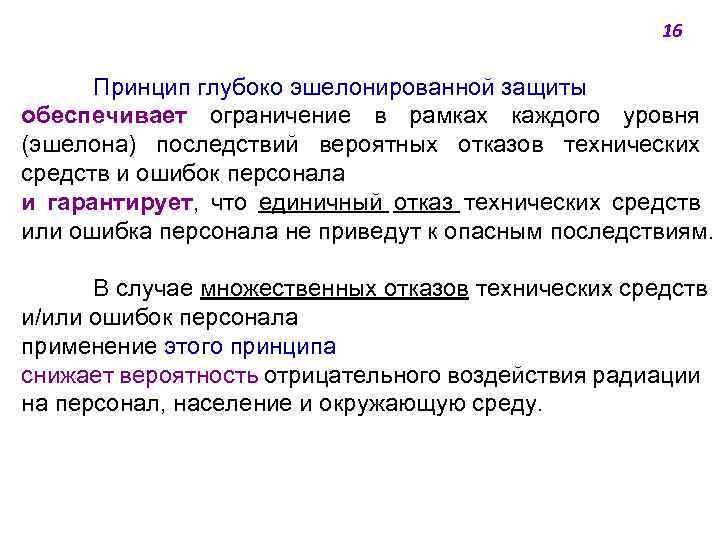 16

Принцип глубоко эшелонированной защиты обеспечивает ограничение в рамках каждого уровня (эшелона) последствий вероятных отказов технических средств и ошибок персонала
и гарантирует, что единичный отказ технических средств или ошибка персонала не приведут к опасным последствиям.

В случае множественных отказов технических средств и/или ошибок персонала
применение этого принципа
снижает вероятность отрицательного воздействия радиации на персонал, население и окружающую среду.